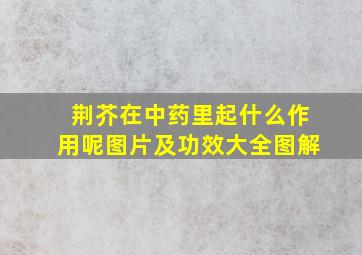 荆芥在中药里起什么作用呢图片及功效大全图解